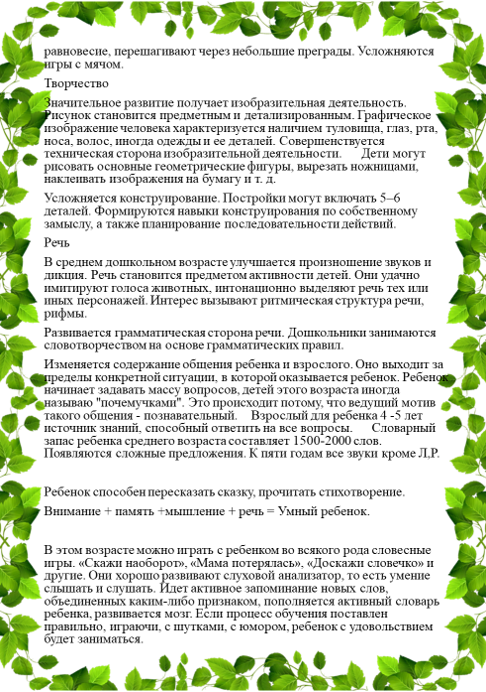 равновесие, перешагивают через небольшие преграды. Усложняются игры с мячом.

Творчество

Значительное развитие получает изобразительная деятельность. Рисунок становится предметным и детализированным. Графическое изображение человека характеризуется наличием туловища, глаз, рта, носа, волос, иногда одежды и ее деталей. Совершенствуется техническая сторона изобразительной деятельности. Дети могут рисовать основные геометрические фигуры, вырезать ножницами, наклеивать изображения на бумагу и т. д.

Усложняется конструирование. Постройки могут включать 5–6 деталей. Формируются навыки конструирования по собственному замыслу, а также планирование последовательности действий.

Речь

В среднем дошкольном возрасте улучшается произношение звуков и дикция. Речь становится предметом активности детей. Они удачно имитируют голоса животных, интонационно выделяют речь тех или иных персонажей. Интерес вызывают ритмическая структура речи, рифмы.

Развивается грамматическая сторона речи. Дошкольники занимаются словотворчеством на основе грамматических правил.

Изменяется содержание общения ребенка и взрослого. Оно выходит за пределы конкретной ситуации, в которой оказывается ребенок. Ребенок начинает задавать массу вопросов, детей этого возраста иногда называю "почемучками". Это происходит потому, что ведущий мотив такого общения - познавательный. Взрослый для ребенка 4 -5 лет источник знаний, способный ответить на все вопросы. Словарный запас ребенка среднего возраста составляет 1500-2000 слов. Появляются сложные предложения. К пяти годам все звуки кроме Л,Р.

Ребенок способен пересказать сказку, прочитать стихотворение.

Внимание + память +мышление + речь = Умный ребенок.

В этом возрасте можно играть с ребенком во всякого рода словесные игры. «Скажи наоборот», «Мама потерялась», «Доскажи словечко» и другие. Они хорошо развивают слуховой анализатор, то есть умение слышать и слушать. Идет активное запоминание новых слов, объединенных каким-либо признаком, пополняется активный словарь ребенка, развивается мозг. Если процесс обучения поставлен правильно, играючи, с шутками, с юмором, ребенок с удовольствием будет заниматься.